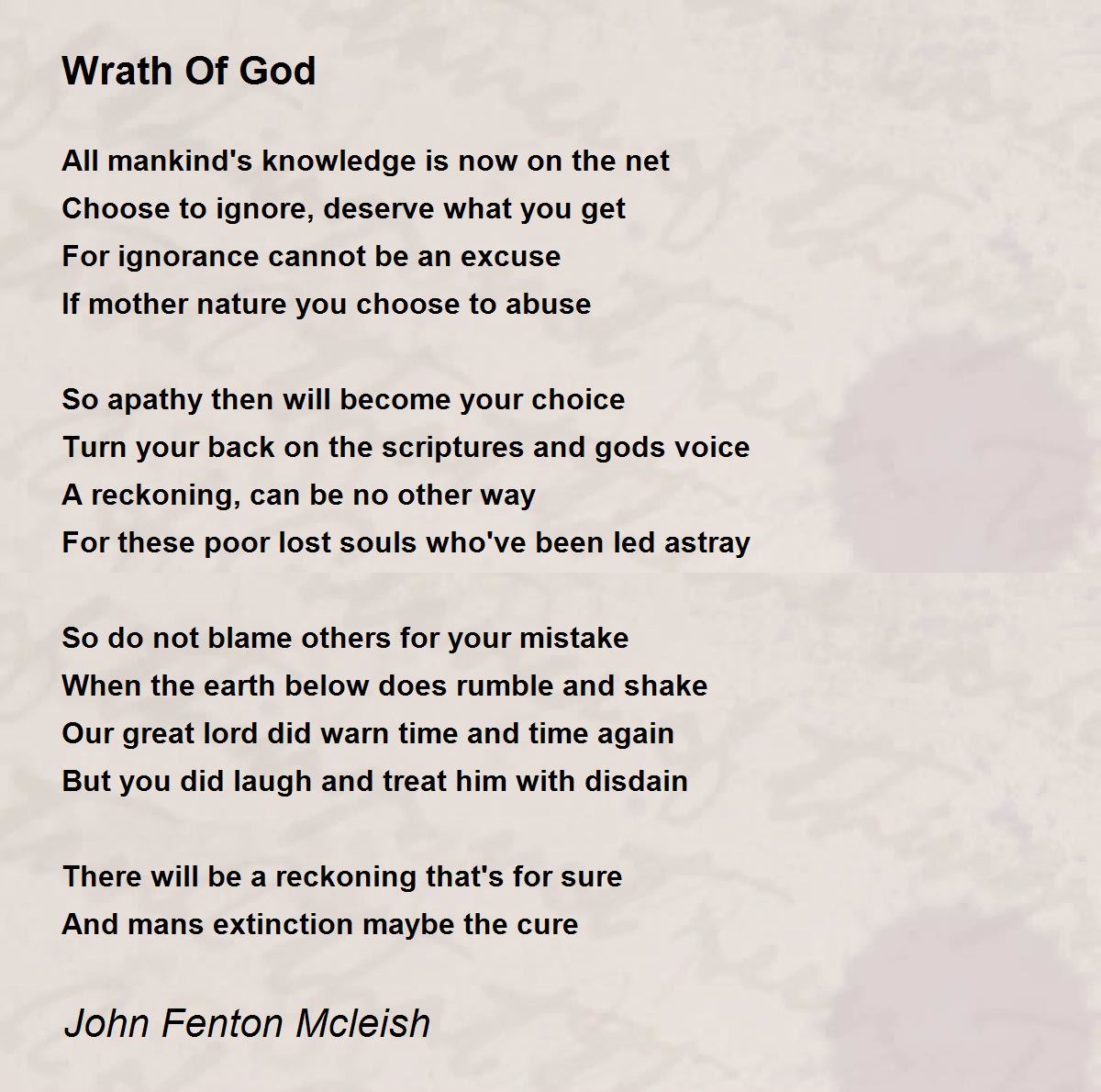 Wrath Of God

All mankind's knowledge is now on the net
Choose to ignore, deserve what you get
For ignorance cannot be an excuse
If mother nature you choose to abuse

So apathy then will become your choice
Turn your back on the scriptures and gods voice
A reckoning, can be no other way
For these poor lost souls who've been led astray

So do not blame others for your mistake
When the earth below does rumble and shake
Our great lord did warn time and time again
But you did laugh and treat him with disdain

There will be a reckoning that's for sure
And mans extinction maybe the cure

John Fenton Mcleish